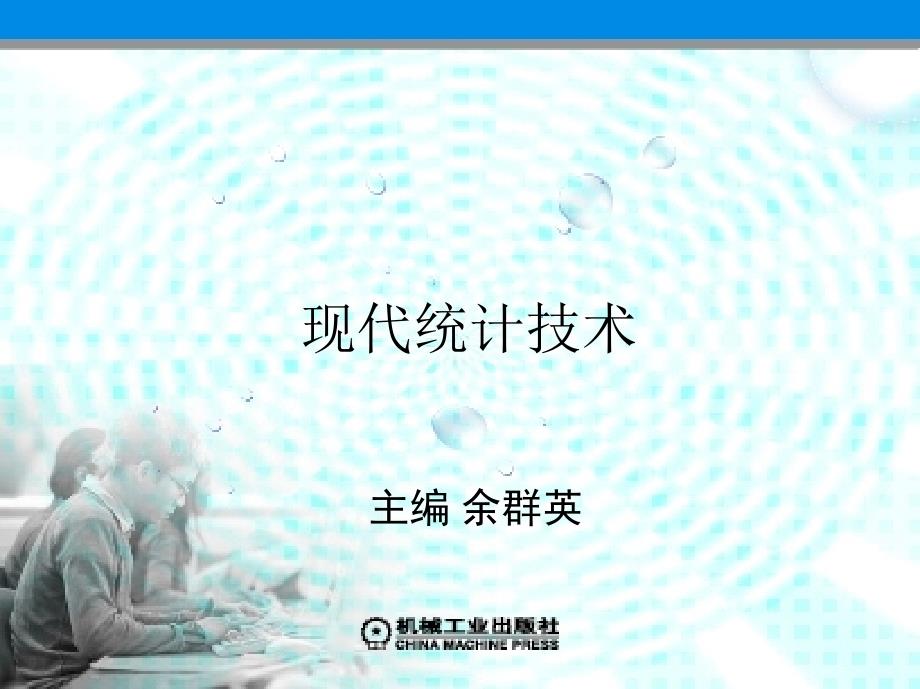 现代统计技术

主编 余群英

机械工业出版社
CHINA MACHINE PRESS